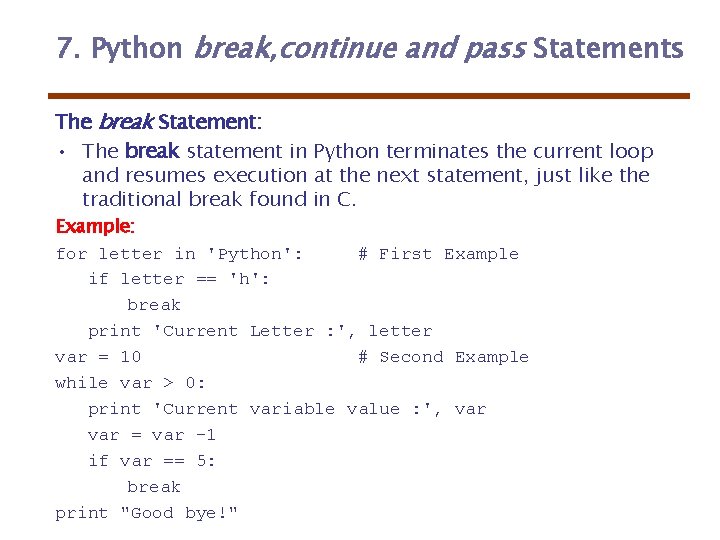 7. Python break,continue and pass Statements

The break Statement:

• The break statement in Python terminates the current loop and resumes execution at the next statement, just like the traditional break found in C.

Example:

for letter in 'Python':     # First Example
   if letter == 'h':
      break
   print 'Current Letter :', letter
var = 10                    # Second Example
while var > 0:
   print 'Current variable value :', var
   var = var -1
   if var == 5:
      break
print "Good bye!"